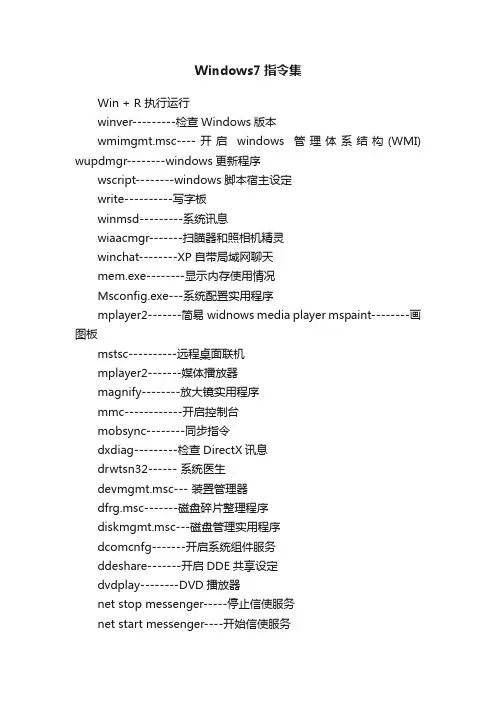 Windows7 指令集

Win + R 执行运行

winver---------检查 Windows 版本

wmimgmt.msc---- 开启 windows 管理体系结构 (WMI) wupdmgr--------windows 更新程序

wscript--------windows 脚本宿主设定

write----------写字板

winmsd---------系统讯息

wiaacmgr-------扫瞄器和照相机精灵

winchat--------XP 自带局域网聊天

mem.exe--------显示内存使用情况

Msconfig.exe---系统配置实用程序

mplayer2-------简易 widnows media player mspaint--------画图板

mstsc----------远程桌面联机

mplayer2-------媒体播放器

magnify--------放大镜实用程序

mmc------------开启控制台

mobsync--------同步指令

dxdiag---------检查 DirectX 讯息

drwtsn32------ 系统医生

devmgmt.msc--- 装置管理器

dfrg.msc-------磁盘碎片整理程序

diskmgmt.msc---磁盘管理实用程序

dcomcnfg-------开启系统组件服务

ddeshare-------开启 DDE 共享设定

dvdplay--------DVD 播放器

net stop messenger-----停止信使服务

net start messenger----开始信使服务